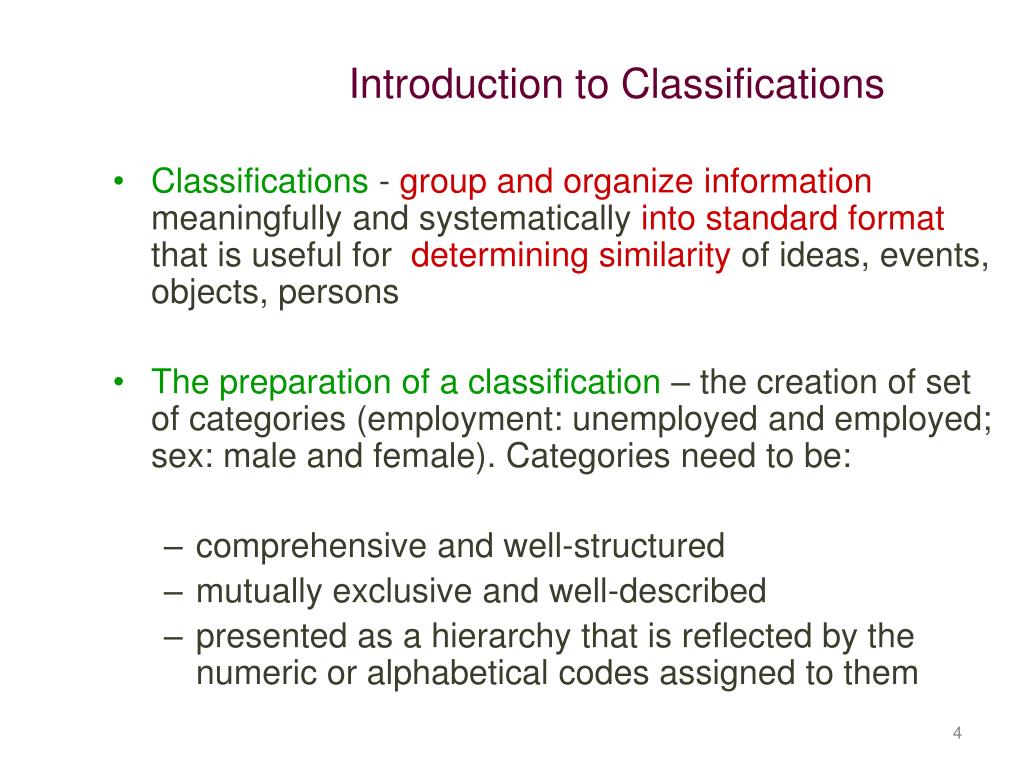 Introduction to Classifications

• Classifications - group and organize information meaningfully and systematically into standard format that is useful for determining similarity of ideas, events, objects, persons

• The preparation of a classification – the creation of set of categories (employment: unemployed and employed; sex: male and female). Categories need to be:

– comprehensive and well-structured
– mutually exclusive and well-described
– presented as a hierarchy that is reflected by the numeric or alphabetical codes assigned to them

4